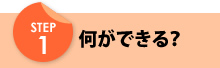 STEP
1
何ができる?